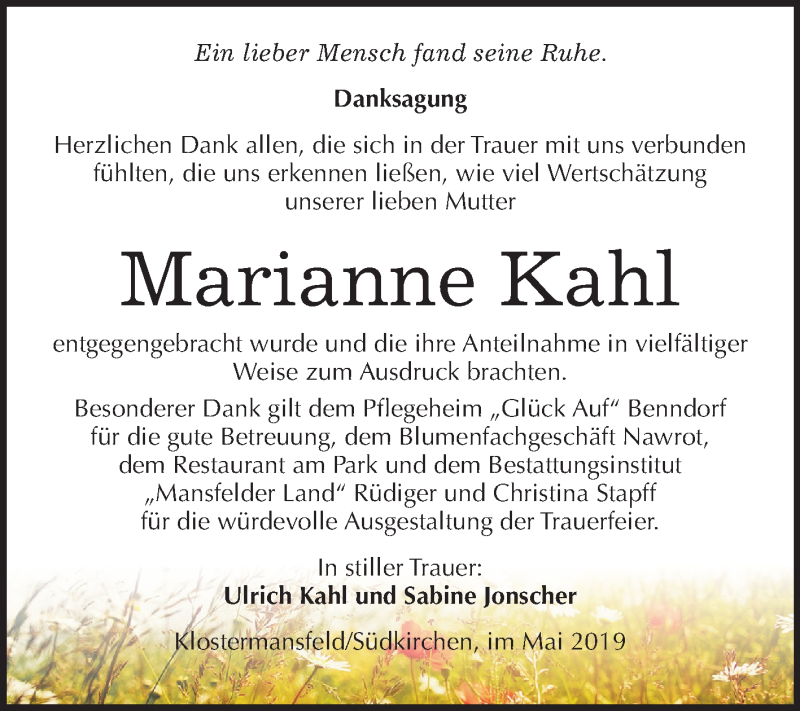 Ein lieber Mensch fand seine Ruhe.

Danksagung

Herzlichen Dank allen, die sich in der Trauer mit uns verbunden fühlten, die uns erkennen ließen, wie viel Wertschätzung unserer lieben Mutter

Marianne Kahl

entgegengebracht wurde und die ihre Anteilnahme in vielfältiger Weise zum Ausdruck brachten.

Besonderer Dank gilt dem Pflegeheim „Glück Auf“ Benndorf für die gute Betreuung, dem Blumenfachgeschäft Nawrot, dem Restaurant am Park und dem Bestattungsinstitut „Mansfelder Land“ Rüdiger und Christina Stapff für die würdevolle Ausgestaltung der Trauerfeier.

In stiller Trauer:
Ulrich Kahl und Sabine Jonscher

Klostermansfeld/Südkirchen, im Mai 2019